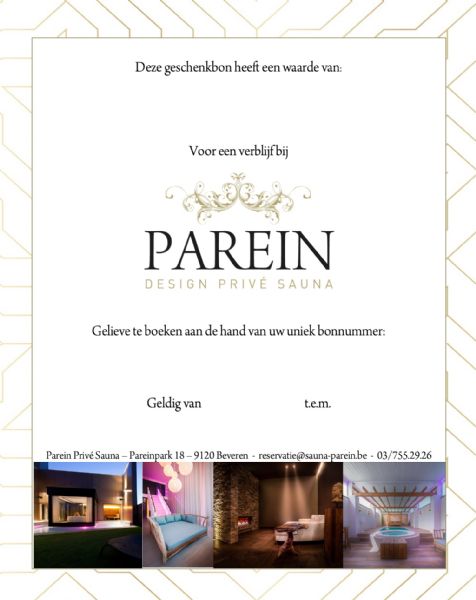 Deze geschenkbon heeft een waarde van:

Voor een verblijf bij

PAREIN
DESIGN PRIVÉ SAUNA

Gelieve te boeken aan de hand van uw uniek bonnummer:

Geldig van t.e.m.

Parein Privé Sauna – Pareinpark 18 – 9120 Beveren - reservatie@sauna-parein.be - 03/755.29.26